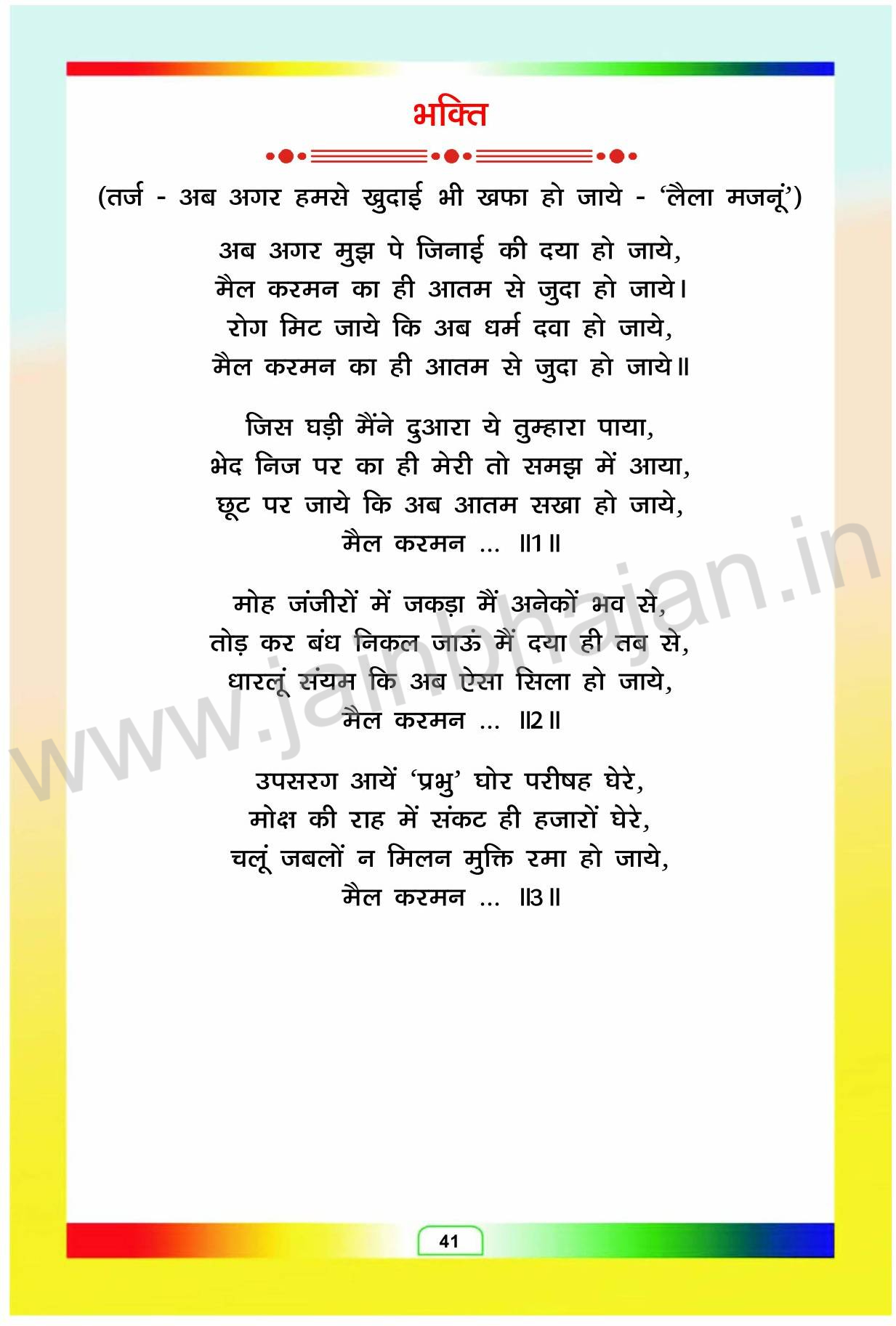 भक्ति

(तर्ज - अब अगर हमसे खुदाई भी खफा हो जाये - 'लैला मजनूं')

अब अगर मुझ पे जिनाई की दया हो जाये,
मैल करमन का ही आतम से जुदा हो जाये।
रोग मिट जाये कि अब धर्म दवा हो जाये,
मैल करमन का ही आतम से जुदा हो जाये॥

जिस घड़ी मैंने दुआरा ये तुम्हारा पाया,
भेद निज पर का ही मेरी तो समझ में आया,
छूट पर जाये कि अब आतम सखा हो जाये,
मैल करमन ... ॥1॥

मोह जंजीरों में जकड़ा मैं अनेकों भव से,
तोड़ कर बंध निकल जाऊं मैं दया ही तब से,
धारलूं संयम कि अब ऐसा सिला हो जाये,
मैल करमन ... ॥2॥

उपसरग आयें 'प्रभु' घोर परीषह घेरे,
मोक्ष की राह में संकट ही हजारों घेरे,
चलूं जबलों न मिलन मुक्ति रमा हो जाये,
मैल करमन ... ॥3॥

41

www.jainbhajan.in